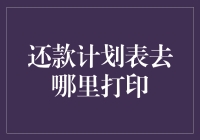 还款计划表去哪里打印